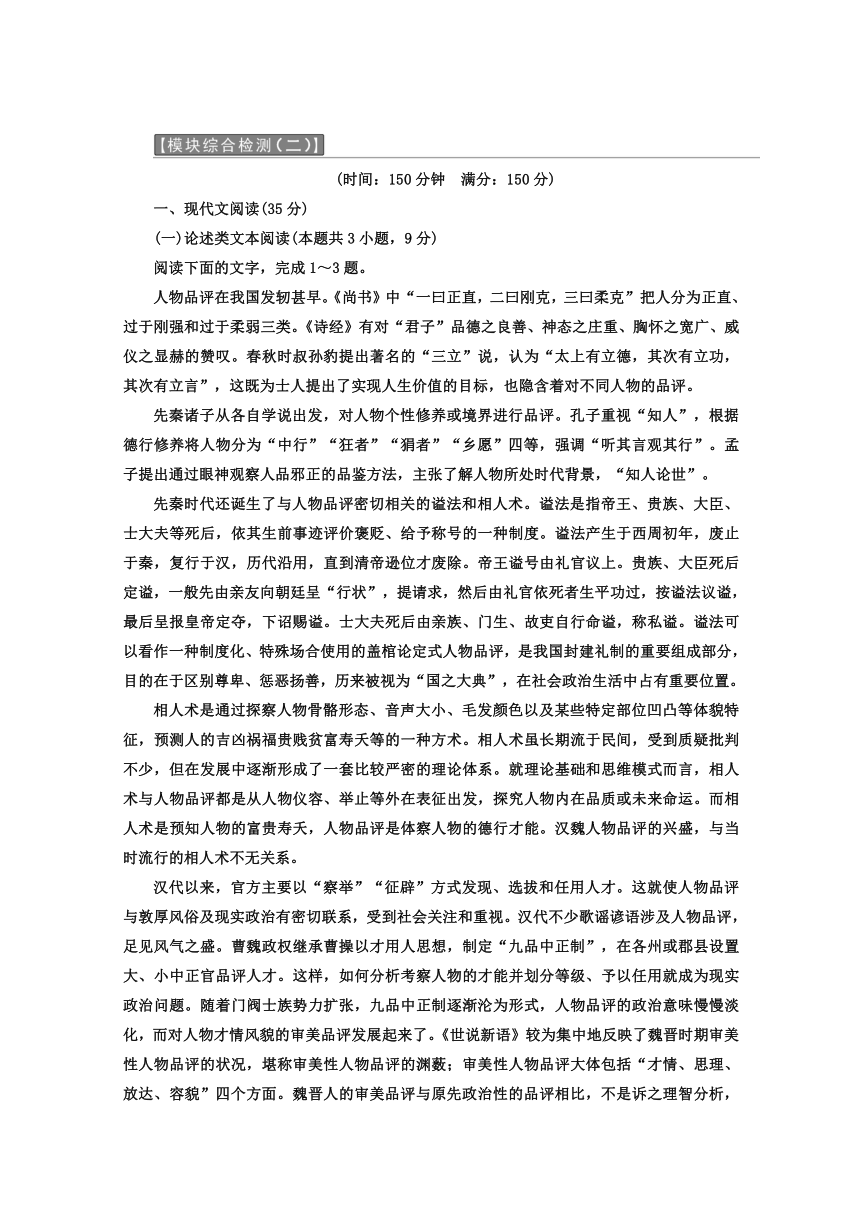 【模块综合检测(二)】

(时间：150 分钟　满分：150 分)

一、现代文阅读(35 分)

(一)论述类文本阅读(本题共 3 小题，9 分)

阅读下面的文字，完成 1～3 题。

人物品评在我国发轫甚早。《尚书》中“一曰正直，二曰刚克，三曰柔克”把人分为正直、过于刚强和过于柔弱三类。《诗经》有对“君子”品德之良善、神态之庄重、胸怀之宽广、威仪之显赫的赞叹。春秋时叔孙豹提出著名的“三立”说，认为“太上有立德，其次有立功，其次有立言”，这既为士人提出了实现人生价值的目标，也隐含着对不同人物的品评。

先秦诸子从各自学说出发，对人物个性修养或境界进行品评。孔子重视“知人”，根据德行修养将人物分为“中行”“狂者”“狷者”“乡愿”四等，强调“听其言观其行”。孟子提出通过眼神观察人品邪正的品鉴方法，主张了解人物所处时代背景，“知人论世”。

先秦时代还诞生了与人物品评密切相关的谥法和相人术。谥法是指帝王、贵族、大臣、士大夫等死后，依其生前事迹评价褒贬、给予称号的一种制度。谥法产生于西周初年，废止于秦，复行于汉，历代沿用，直到清帝逊位才废除。帝王谥号由礼官议上。贵族、大臣死后定谥，一般先由亲友向朝廷呈“行状”，提请求，然后由礼官依死者生平功过，按谥法议谥，最后呈报皇帝定夺，下诏赐谥。士大夫死后由亲族、门生、故吏自行命谥，称私谥。谥法可以看作一种制度化、特殊场合使用的盖棺论定式人物品评，是我国封建礼制的重要组成部分，目的在于区别尊卑、惩恶扬善，历来被视为“国之大典”，在社会政治生活中占有重要位置。

相人术是通过探察人物骨骼形态、音声大小、毛发颜色以及某些特定部位凹凸等体貌特征，预测人的吉凶祸福贵贱贫富寿夭等的一种方术。相人术虽长期流于民间，受到质疑批判不少，但在发展中逐渐形成了一套比较严密的理论体系。就理论基础和思维模式而言，相人术与人物品评都是从人物仪容、举止等外在表征出发，探究人物内在品质或未来命运。而相人术是预知人物的富贵寿夭，人物品评是体察人物的德行才能。汉魏人物品评的兴盛，与当时流行的相人术不无关系。

汉代以来，官方主要以“察举”“征辟”方式发现、选拔和任用人才。这就使人物品评与敦厚风俗及现实政治有密切联系，受到社会关注和重视。汉代不少歌谣谚语涉及人物品评，足见风气之盛。曹魏政权继承曹操以才用人思想，制定“九品中正制”，在各州或郡县设置大、小中正官品评人才。这样，如何分析考察人物的才能并划分等级、予以任用就成为现实政治问题。随着门阀士族势力扩张，九品中正制逐渐沦为形式，人物品评的政治意味慢慢淡化，而对人物才情风貌的审美品评发展起来了。《世说新语》较为集中地反映了魏晋时期审美性人物品评的状况，堪称审美性人物品评的渊薮；审美性人物品评大体包括“才情、思理、放达、容貌”四个方面。魏晋人的审美品评与原先政治性的品评相比，不是诉之理智分析，